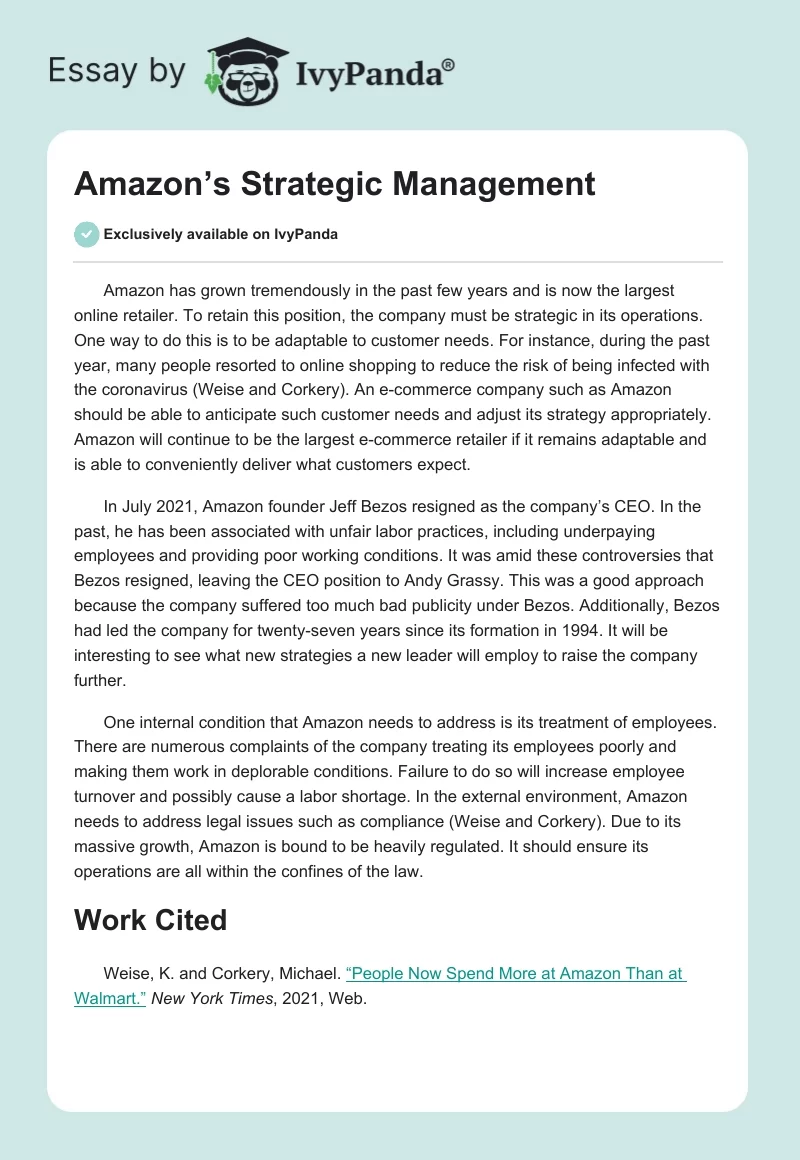 Essay by IvyPanda®

Amazon's Strategic Management

Exclusively available on IvyPanda

Amazon has grown tremendously in the past few years and is now the largest online retailer. To retain this position, the company must be strategic in its operations. One way to do this is to be adaptable to customer needs. For instance, during the past year, many people resorted to online shopping to reduce the risk of being infected with the coronavirus (Weise and Corkery). An e-commerce company such as Amazon should be able to anticipate such customer needs and adjust its strategy appropriately. Amazon will continue to be the largest e-commerce retailer if it remains adaptable and is able to conveniently deliver what customers expect.

In July 2021, Amazon founder Jeff Bezos resigned as the company's CEO. In the past, he has been associated with unfair labor practices, including underpaying employees and providing poor working conditions. It was amid these controversies that Bezos resigned, leaving the CEO position to Andy Grassy. This was a good approach because the company suffered too much bad publicity under Bezos. Additionally, Bezos had led the company for twenty-seven years since its formation in 1994. It will be interesting to see what new strategies a new leader will employ to raise the company further.

One internal condition that Amazon needs to address is its treatment of employees. There are numerous complaints of the company treating its employees poorly and making them work in deplorable conditions. Failure to do so will increase employee turnover and possibly cause a labor shortage. In the external environment, Amazon needs to address legal issues such as compliance (Weise and Corkery). Due to its massive growth, Amazon is bound to be heavily regulated. It should ensure its operations are all within the confines of the law.

Work Cited

Weise, K. and Corkery, Michael. "People Now Spend More at Amazon Than at Walmart." New York Times, 2021, Web.